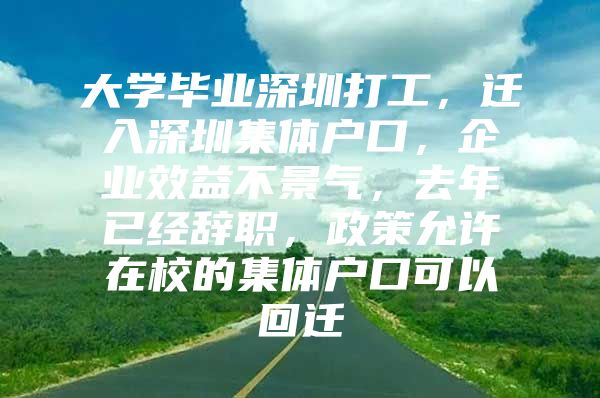 大学毕业深圳打工，迁入深圳集体户口，企业效益不景气，去年已经辞职，政策允许在校的集体户口可以回迁